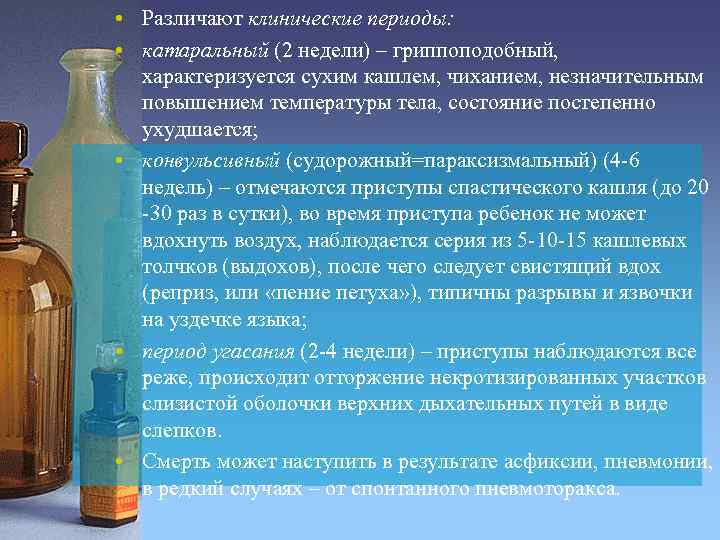 • Различают клинические периоды:

• катаральный (2 недели) – гриппоподобный, характеризуется сухим кашлем, чиханием, незначительным повышением температуры тела, состояние постепенно ухудшается;

• конвульсивный (судорожный=параксизмальный) (4-6 недель) – отмечаются приступы спастического кашля (до 20 -30 раз в сутки), во время приступа ребенок не может вдохнуть воздух, наблюдается серия из 5-10-15 кашлевых толчков (выдохов), после чего следует свистящий вдох (реприз, или «пение петуха»), типичны разрывы и язвочки на уздечке языка;

• период угасания (2-4 недели) – приступы наблюдаются все реже, происходит отторжение некротизированных участков слизистой оболочки верхних дыхательных путей в виде слепков.

• Смерть может наступить в результате асфиксии, пневмонии, в редкий случаях – от спонтанного пневмоторакса.